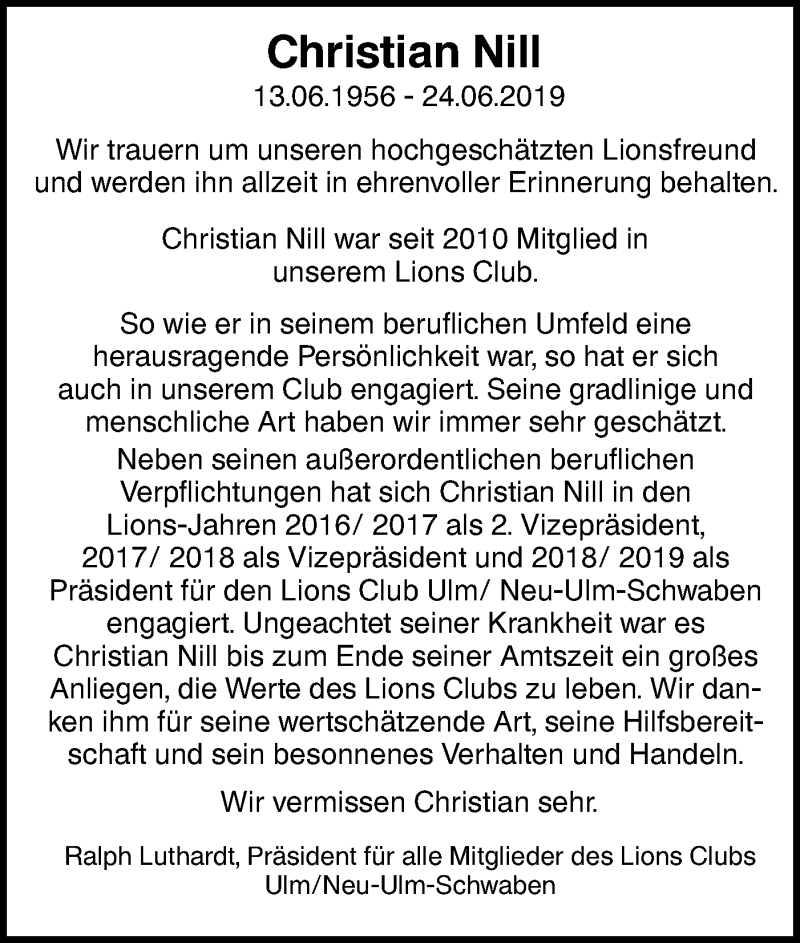 Christian Nill
13.06.1956 - 24.06.2019

Wir trauern um unseren hochgeschätzten Lionsfreund und werden ihn allzeit in ehrenvoller Erinnerung behalten.

Christian Nill war seit 2010 Mitglied in unserem Lions Club.

So wie er in seinem beruflichen Umfeld eine herausragende Persönlichkeit war, so hat er sich auch in unserem Club engagiert. Seine gradlinige und menschliche Art haben wir immer sehr geschätzt.
Neben seinen außerordentlichen beruflichen Verpflichtungen hat sich Christian Nill in den Lions-Jahren 2016/ 2017 als 2. Vizepräsident, 2017/ 2018 als Vizepräsident und 2018/ 2019 als Präsident für den Lions Club Ulm/ Neu-Ulm-Schwaben engagiert. Ungeachtet seiner Krankheit war es Christian Nill bis zum Ende seiner Amtszeit ein großes Anliegen, die Werte des Lions Clubs zu leben. Wir danken ihm für seine wertschätzende Art, seine Hilfsbereitschaft und sein besonnenes Verhalten und Handeln.

Wir vermissen Christian sehr.

Ralph Luthardt, Präsident für alle Mitglieder des Lions Clubs Ulm/Neu-Ulm-Schwaben